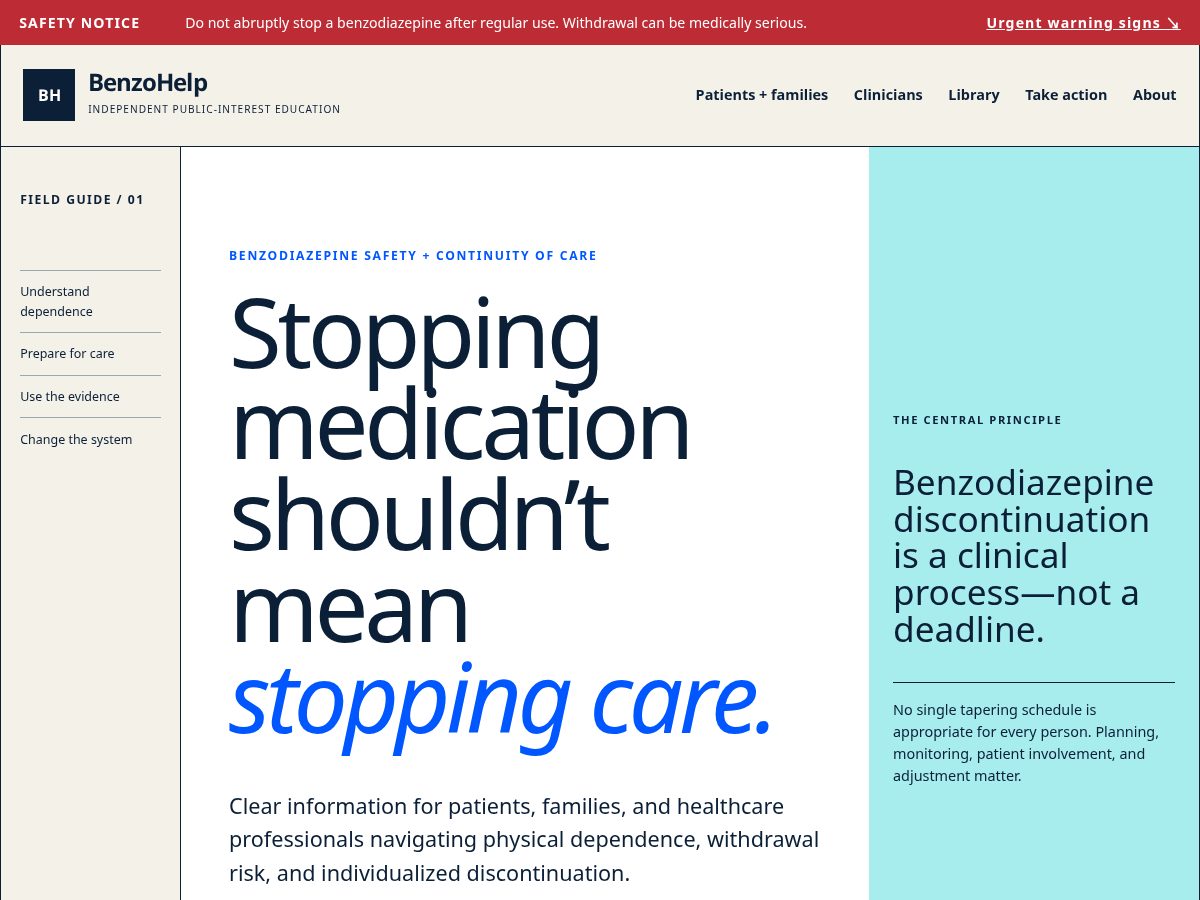 SAFETY NOTICE Do not abruptly stop a benzodiazepine after regular use. Withdrawal can be medically serious. Urgent warning signs ↘

BH BenzoHelp
INDEPENDENT PUBLIC-INTEREST EDUCATION

Patients + families Clinicians Library Take action About

FIELD GUIDE / 01

Understand dependence

Prepare for care

Use the evidence

Change the system

BENZODIAZEPINE SAFETY + CONTINUITY OF CARE

Stopping medication shouldn’t mean stopping care.

Clear information for patients, families, and healthcare professionals navigating physical dependence, withdrawal risk, and individualized discontinuation.

THE CENTRAL PRINCIPLE

Benzodiazepine discontinuation is a clinical process—not a deadline.

No single tapering schedule is appropriate for every person. Planning, monitoring, patient involvement, and adjustment matter.